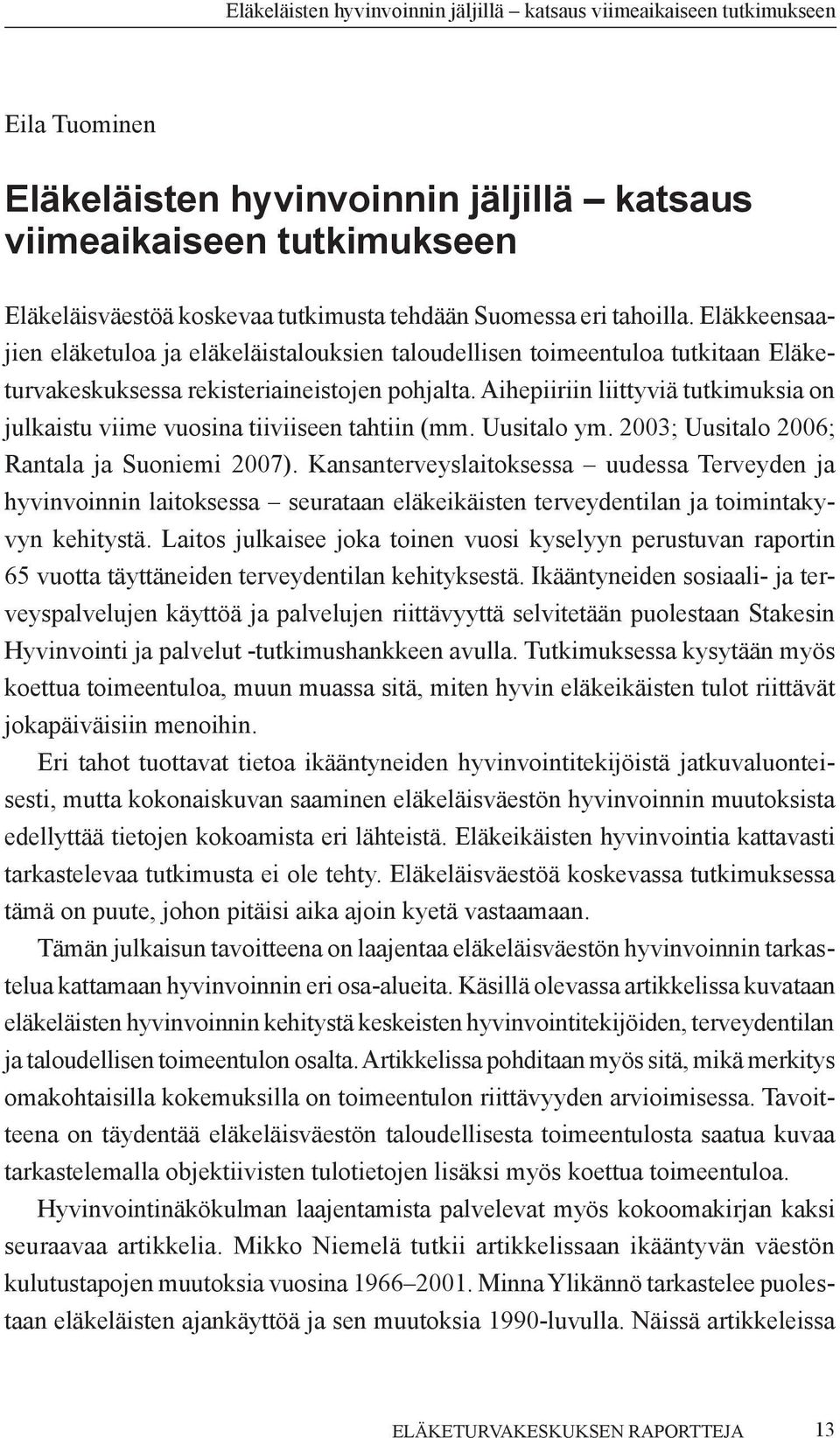 Eläkeläisten hyvinvoinnin jäljillä – katsaus viimeaikaiseen tutkimukseen

Eila Tuominen

Eläkeläisten hyvinvoinnin jäljillä – katsaus viimeaikaiseen tutkimukseen

Eläkeläisväestöä koskevaa tutkimusta tehdään Suomessa eri tahoilla. Eläkkeensaajien eläketuloa ja eläkeläistalouksien taloudellisen toimeentuloa tutkitaan Eläketurvakeskuksessa rekisteriaineistojen pohjalta. Aihepiiriin liittyviä tutkimuksia on julkaistu viime vuosina tiiviiseen tahtiin (mm. Uusitalo ym. 2003; Uusitalo 2006; Rantala ja Suoniemi 2007). Kansanterveyslaitoksessa – uudessa Terveyden ja hyvinvoinnin laitoksessa – seurataan eläkeikäisten terveydentilan ja toimintakyvyn kehitystä. Laitos julkaisee joka toinen vuosi kyselyyn perustuvan raportin 65 vuotta täyttäneiden terveydentilan kehityksestä. Ikääntyneiden sosiaali- ja terveyspalvelujen käyttöä ja palvelujen riittävyyttä selvitetään puolestaan Stakesin Hyvinvointi ja palvelut -tutkimushankkeen avulla. Tutkimuksessa kysytään myös koettua toimeentuloa, muun muassa sitä, miten hyvin eläkeikäisten tulot riittävät jokapäiväisiin menoihin.

Eri tahot tuottavat tietoa ikääntyneiden hyvinvointitekijöistä jatkuvaluonteisesti, mutta kokonaiskuvan saaminen eläkeläisväestön hyvinvoinnin muutoksista edellyttää tietojen kokoamista eri lähteistä. Eläkeikäisten hyvinvointia kattavasti tarkastelevaa tutkimusta ei ole tehty. Eläkeläisväestöä koskevassa tutkimuksessa tämä on puute, johon pitäisi aika ajoin kyetä vastaamaan.

Tämän julkaisun tavoitteena on laajentaa eläkeläisväestön hyvinvoinnin tarkastelua kattamaan hyvinvoinnin eri osa-alueita. Käsillä olevassa artikkelissa kuvataan eläkeläisten hyvinvoinnin kehitystä keskeisten hyvinvointitekijöiden, terveydentilan ja taloudellisen toimeentulon osalta. Artikkelissa pohditaan myös sitä, mikä merkitys omakohtaisilla kokemuksilla on toimeentulon riittävyyden arvioimisessa. Tavoitteena on täydentää eläkeläisväestön taloudellisesta toimeentulosta saatua kuvaa tarkastelemalla objektiivisten tulotietojen lisäksi myös koettua toimeentuloa.

Hyvinvointinäkökulman laajentamista palvelevat myös kokoomakirjan kaksi seuraavaa artikkelia. Mikko Niemelä tutkii artikkelissaan ikääntyvän väestön kulutustapojen muutoksia vuosina 1966–2001. Minna Ylikännö tarkastelee puolestaan eläkeläisten ajankäyttöä ja sen muutoksia 1990-luvulla. Näissä artikkeleissa

ELÄKETURVAKESKUKSEN RAPORTTEJA 13